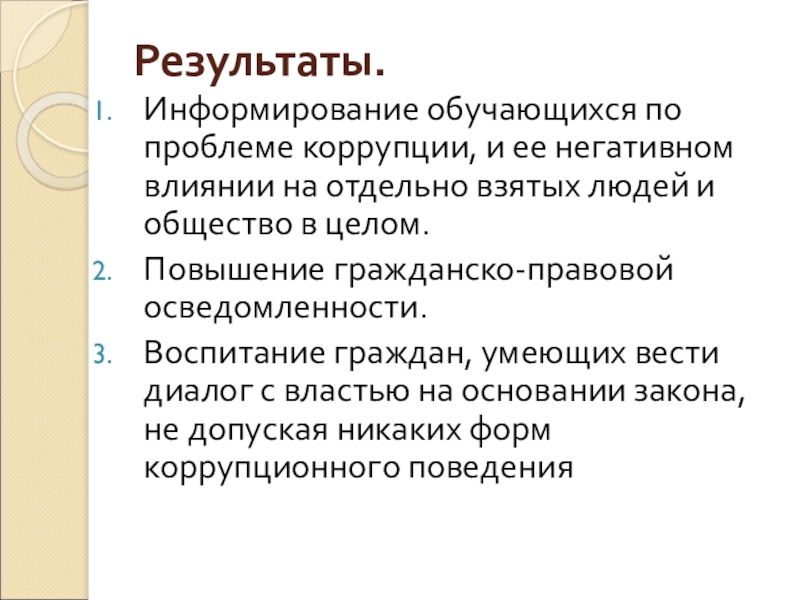 Результаты.

1. Информирование обучающихся по проблеме коррупции, и ее негативном влиянии на отдельно взятых людей и общество в целом.

2. Повышение гражданско-правовой осведомленности.

3. Воспитание граждан, умеющих вести диалог с властью на основании закона, не допуская никаких форм коррупционного поведения